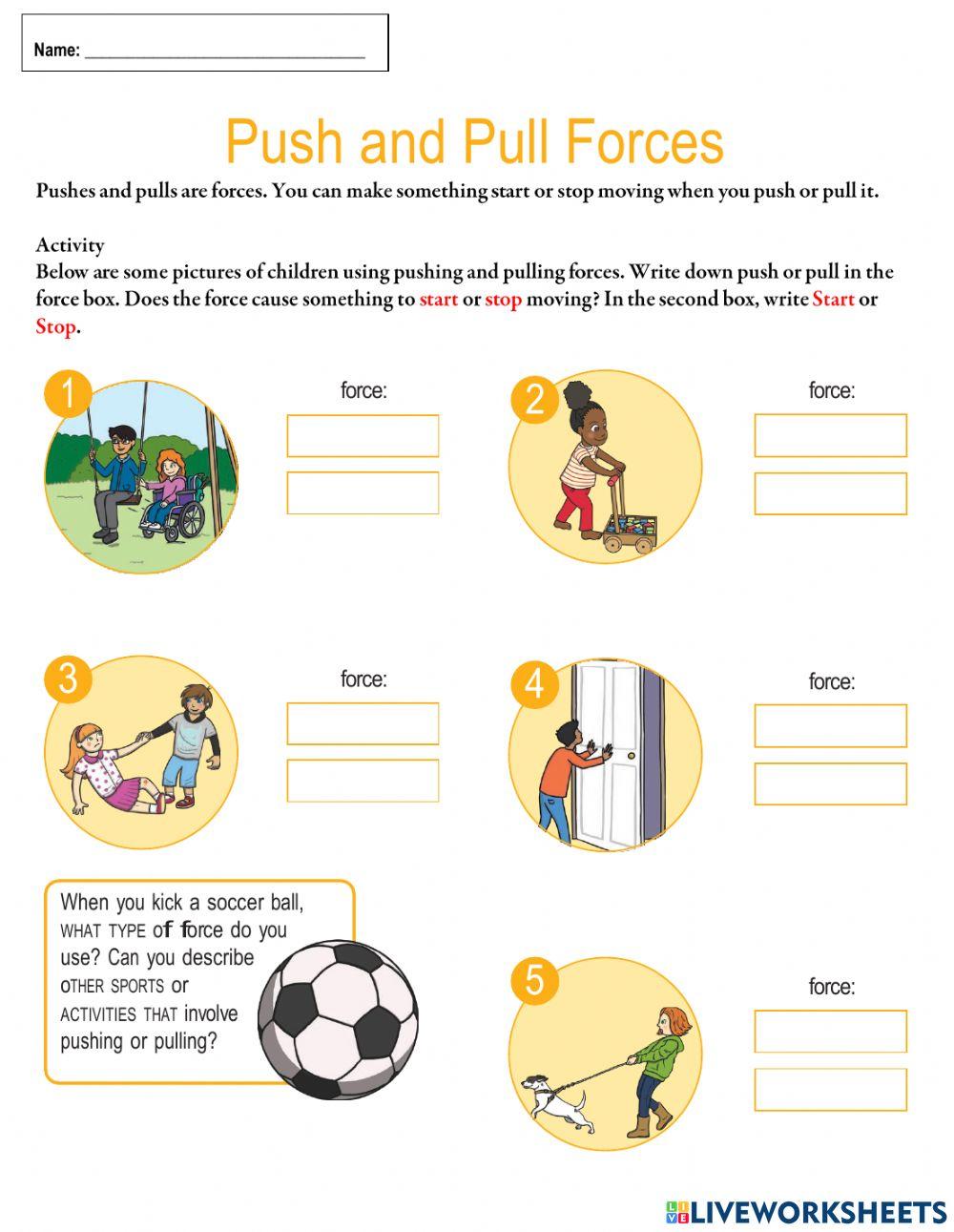 Name: ______________________________

Push and Pull Forces

Pushes and pulls are forces. You can make something start or stop moving when you push or pull it.

Activity
Below are some pictures of children using pushing and pulling forces. Write down push or pull in the force box. Does the force cause something to start or stop moving? In the second box, write Start or Stop.

1

force:

2

force:

3

force:

4

force:

When you kick a soccer ball, WHAT TYPE of force do you use? Can you describe OTHER SPORTS or ACTIVITIES THAT involve pushing or pulling?

5

force:

LIVEWORKSHEETS